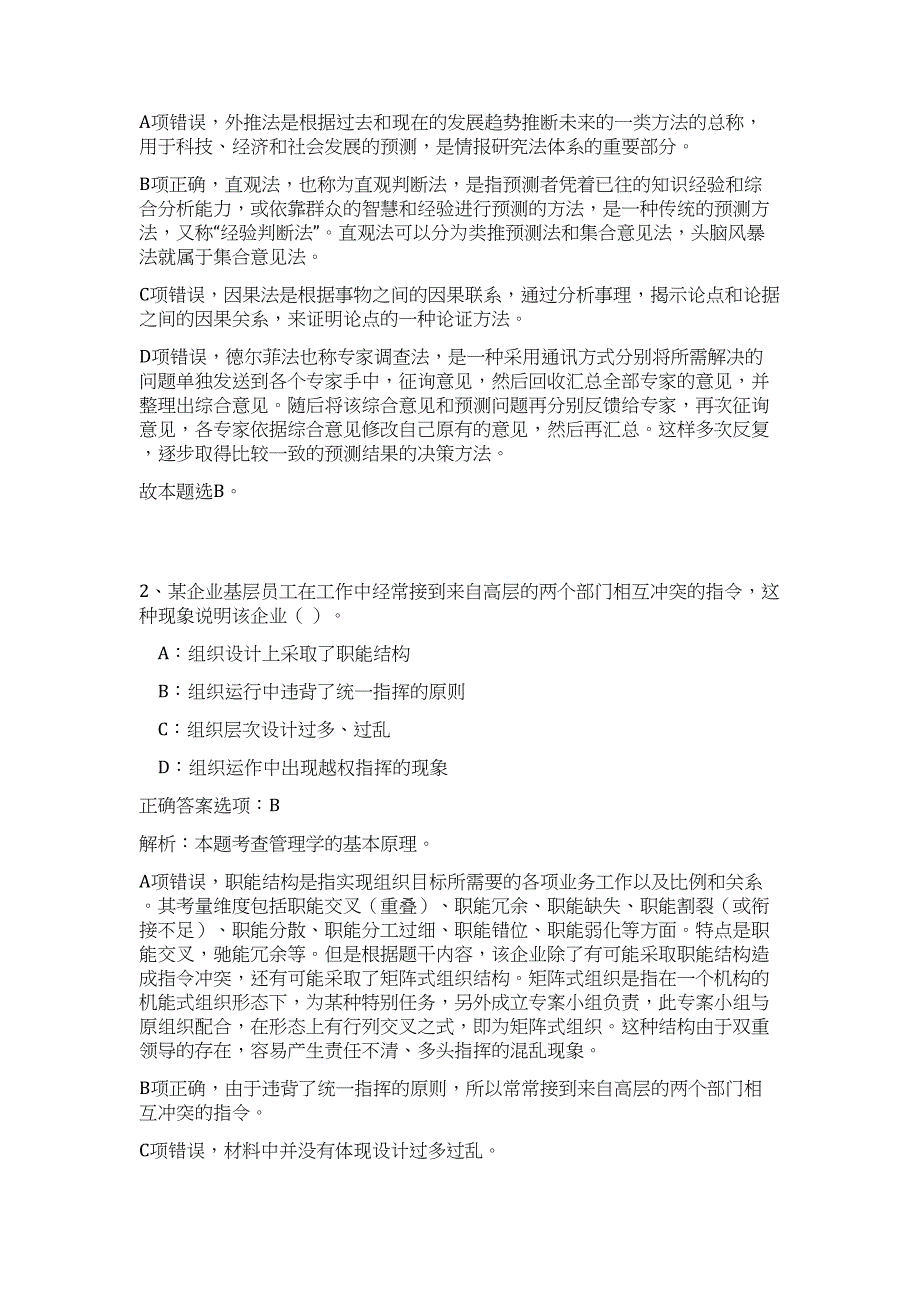 A项错误，外推法是根据过去和现在的发展趋势推断未来的一类方法的总称，用于科技、经济和社会发展的预测，是情报研究法体系的重要部分。

B项正确，直观法，也称为直观判断法，是指预测者凭着已往的知识经验和综合分析能力，或依靠群众的智慧和经验进行预测的方法，是一种传统的预测方法，又称“经验判断法”。直观法可以分为类推预测法和集合意见法，头脑风暴法就属于集合意见法。

C项错误，因果法是根据事物之间的因果联系，通过分析事理，揭示论点和论据之间的因果关系，来证明论点的一种论证方法。

D项错误，德尔菲法也称专家调查法，是一种采用通讯方式分别将所需解决的问题单独发送到各个专家手中，征询意见，然后回收汇总全部专家的意见，并整理出综合意见。随后将该综合意见和预测问题再分别反馈给专家，再次征询意见，各专家依据综合意见修改自己原有的意见，然后再汇总。这样多次反复，逐步取得比较一致的预测结果的决策方法。

故本题选B。

2、某企业基层员工在工作中经常接到来自高层的两个部门相互冲突的指令，这种现象说明该企业（ ）。

A：组织设计上采取了职能结构

B：组织运行中违背了统一指挥的原则

C：组织层次设计过多、过乱

D：组织运作中出现越权指挥的现象

正确答案选项：B

解析：本题考查管理学的基本原理。

A项错误，职能结构是指实现组织目标所需要的各项业务工作以及比例和关系。其考量维度包括职能交叉（重叠）、职能冗余、职能缺失、职能割裂（或衔接不足）、职能分散、职能分工过细、职能错位、职能弱化等方面。特点是职能交叉，驰能冗余等。但是根据题干内容，该企业除了有可能采取职能结构造成指令冲突，还有可能采取了矩阵式组织结构。矩阵式组织是指在一个机构的机能式组织形态下，为某种特别任务，另外成立专案小组负责，此专案小组与原组织配合，在形态上有行列交叉之式，即为矩阵式组织。这种结构由于双重领导的存在，容易产生责任不清、多头指挥的混乱现象。

B项正确，由于违背了统一指挥的原则，所以常常接到来自高层的两个部门相互冲突的指令。

C项错误，材料中并没有体现设计过多过乱。